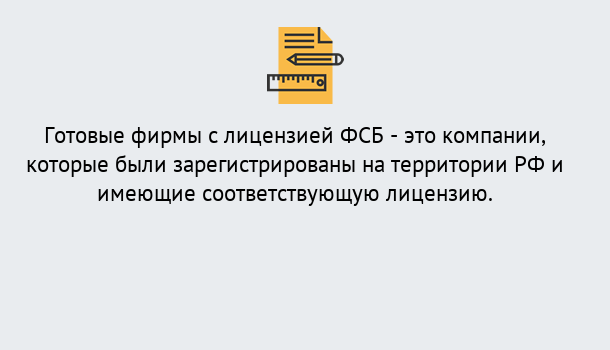 Готовые фирмы с лицензией ФСБ - это компании, которые были зарегистрированы на территории РФ и имеющие соответствующую лицензию.